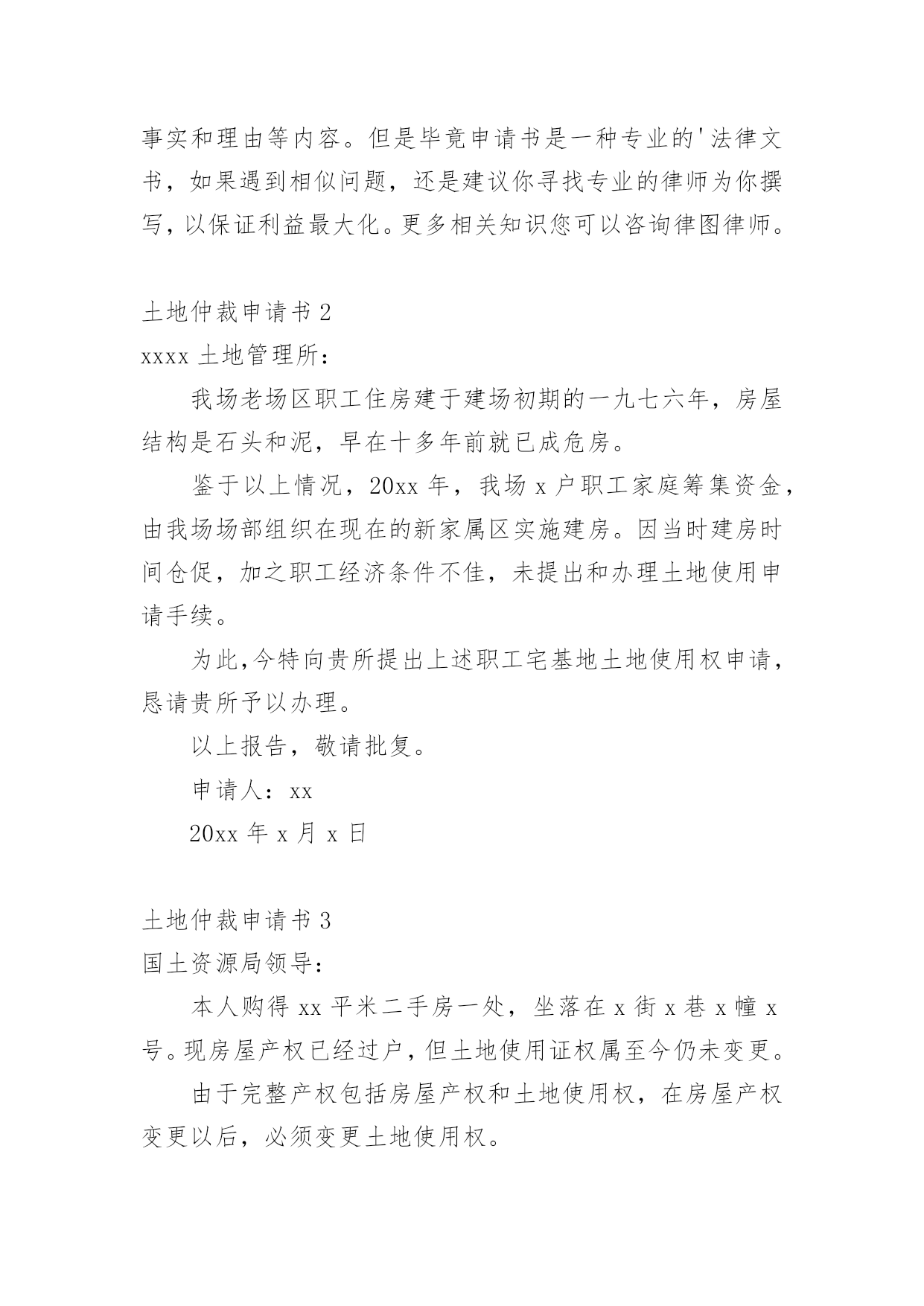 事实和理由等内容。但是毕竟申请书是一种专业的'法律文书，如果遇到相似问题，还是建议你寻找专业的律师为你撰写，以保证利益最大化。更多相关知识您可以咨询律图律师。

土地仲裁申请书 2

xxxx 土地管理所：

我场老场区职工住房建于建场初期的一九七六年，房屋结构是石头和泥，早在十多年前就已成危房。

鉴于以上情况，20xx 年，我场 x 户职工家庭筹集资金，由我场场部组织在现在的新家属区实施建房。因当时建房时间仓促，加之职工经济条件不佳，未提出和办理土地使用申请手续。

为此,今特向贵所提出上述职工宅基地土地使用权申请，恳请贵所予以办理。

以上报告，敬请批复。

申请人：xx

20xx 年 x 月 x 日

土地仲裁申请书 3

国土资源局领导：

本人购得 xx 平米二手房一处，坐落在 x 街 x 巷 x 幢 x 号。现房屋产权已经过户，但土地使用证权属至今仍未变更。

由于完整产权包括房屋产权和土地使用权，在房屋产权变更以后，必须变更土地使用权。